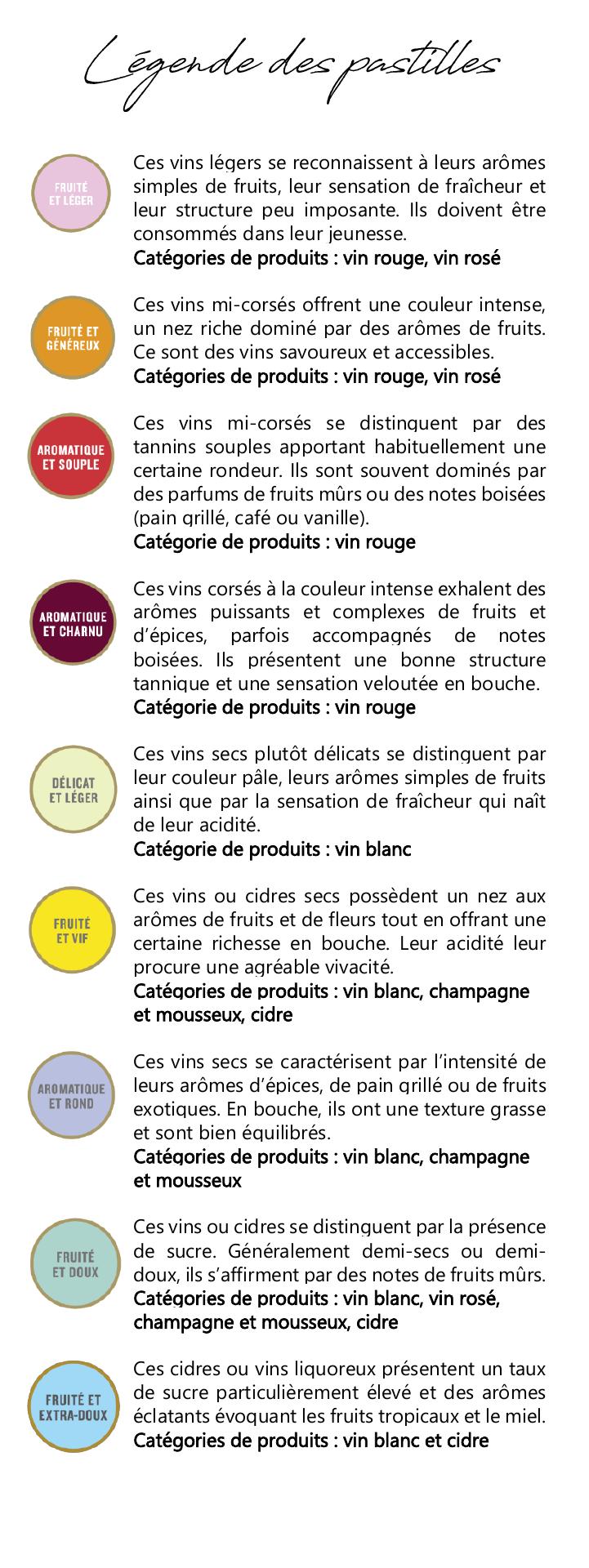 Légende des pastilles

FRUITÉ ET LÉGER

Ces vins légers se reconnaissent à leurs arômes simples de fruits, leur sensation de fraîcheur et leur structure peu imposante. Ils doivent être consommés dans leur jeunesse.
Catégories de produits : vin rouge, vin rosé

FRUITÉ ET GÉNÉREUX

Ces vins mi-corsés offrent une couleur intense, un nez riche dominé par des arômes de fruits. Ce sont des vins savoureux et accessibles.
Catégories de produits : vin rouge, vin rosé

AROMATIQUE ET SOUPLE

Ces vins mi-corsés se distinguent par des tannins souples apportant habituellement une certaine rondeur. Ils sont souvent dominés par des parfums de fruits mûrs ou des notes boisées (pain grillé, café ou vanille).
Catégorie de produits : vin rouge

AROMATIQUE ET CHARNU

Ces vins corsés à la couleur intense exhalent des arômes puissants et complexes de fruits et d'épices, parfois accompagnés de notes boisées. Ils présentent une bonne structure tannique et une sensation veloutée en bouche.
Catégorie de produits : vin rouge

DÉLICAT ET LÉGER

Ces vins secs plutôt délicats se distinguent par leur couleur pâle, leurs arômes simples de fruits ainsi que par la sensation de fraîcheur qui naît de leur acidité.
Catégorie de produits : vin blanc

FRUITÉ ET VIF

Ces vins ou cidres secs possèdent un nez aux arômes de fruits et de fleurs tout en offrant une certaine richesse en bouche. Leur acidité leur procure une agréable vivacité.
Catégories de produits : vin blanc, champagne et mousseux, cidre

AROMATIQUE ET ROND

Ces vins secs se caractérisent par l'intensité de leurs arômes d'épices, de pain grillé ou de fruits exotiques. En bouche, ils ont une texture grasse et sont bien équilibrés.
Catégories de produits : vin blanc, champagne et mousseux

FRUITÉ ET DOUX

Ces vins ou cidres se distinguent par la présence de sucre. Généralement demi-secs ou demi-doux, ils s'affirment par des notes de fruits mûrs.
Catégories de produits : vin blanc, vin rosé, champagne et mousseux, cidre

FRUITÉ ET EXTRA-DOUX

Ces cidres ou vins liquoreux présentent un taux de sucre particulièrement élevé et des arômes éclatants évoquant les fruits tropicaux et le miel.
Catégories de produits : vin blanc et cidre